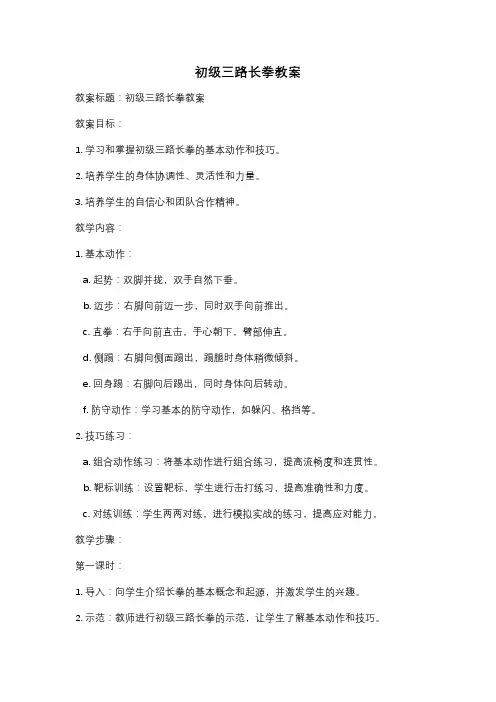 初级三路长拳教案

教案标题：初级三路长拳教案

教案目标：

1. 学习和掌握初级三路长拳的基本动作和技巧。

2. 培养学生的身体协调性、灵活性和力量。

3. 培养学生的自信心和团队合作精神。

教学内容：

1. 基本动作：

a. 起势：双脚并拢，双手自然下垂。

b. 迈步：右脚向前迈一步，同时双手向前推出。

c. 直拳：右手向前直击，手心朝下，臂部伸直。

d. 侧踢：右脚向侧面踢出，踢腿时身体稍微倾斜。

e. 回身踢：右脚向后踢出，同时身体向后转动。

f. 防守动作：学习基本的防守动作，如躲闪、格挡等。

2. 技巧练习：

a. 组合动作练习：将基本动作进行组合练习，提高流畅度和连贯性。

b. 靶标训练：设置靶标，学生进行击打练习，提高准确性和力度。

c. 对练训练：学生两两对练，进行模拟实战的练习，提高应对能力。

教学步骤：

第一课时：

1. 导入：向学生介绍长拳的基本概念和起源，并激发学生的兴趣。

2. 示范：教师进行初级三路长拳的示范，让学生了解基本动作和技巧。